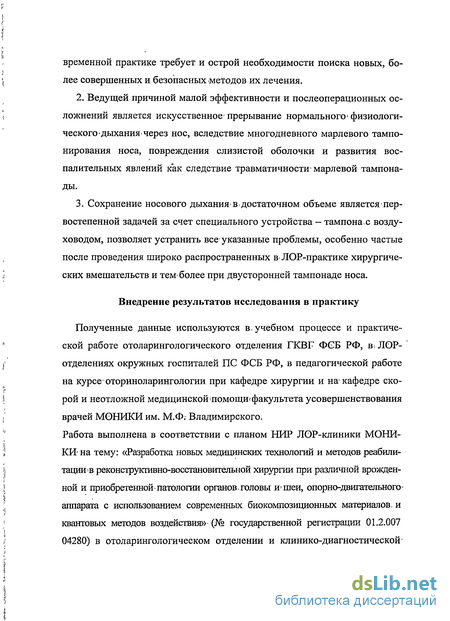 временной практике требует и острой необходимости поиска новых, более совершенных и безопасных методов их лечения.

2. Ведущей причиной малой эффективности и послеоперационных осложнений является искусственное прерывание нормального физиологического дыхания через нос, вследствие многодневного марлевого тампонирования носа, повреждения слизистой оболочки и развития воспалительных явлений как следствие травматичности марлевой тампонады.

3. Сохранение носового дыхания в достаточном объеме является первостепенной задачей за счет специального устройства – тампона с воздуховодом, позволяет устранить все указанные проблемы, особенно частые после проведения широко распространенных в ЛОР-практике хирургических вмешательств и тем более при двусторонней тампонаде носа.

Внедрение результатов исследования в практику

Полученные данные используются в учебном процессе и практической работе отоларингологического отделения ГКВГ ФСБ РФ, в ЛОР-отделениях окружных госпиталей ПС ФСБ РФ, в педагогической работе на курсе оториноларингологии при кафедре хирургии и на кафедре скорой и неотложной медицинской помощи факультета усовершенствования врачей МОНИКИ им. М.Ф. Владимирского.

Работа выполнена в соответствии с планом НИР ЛОР-клиники МОНИКИ на тему: «Разработка новых медицинских технологий и методов реабилитации в реконструктивно-восстановительной хирургии при различной врожденной и приобретенной патологии органов головы и шеи, опорно-двигательного аппарата с использованием современных биокомпозиционных материалов и квантовых методов воздействия» (№ государственной регистрации 01.2.007 04280) в отоларингологическом отделении и клинико-диагностической

dsLib.net
библиотека диссертаций